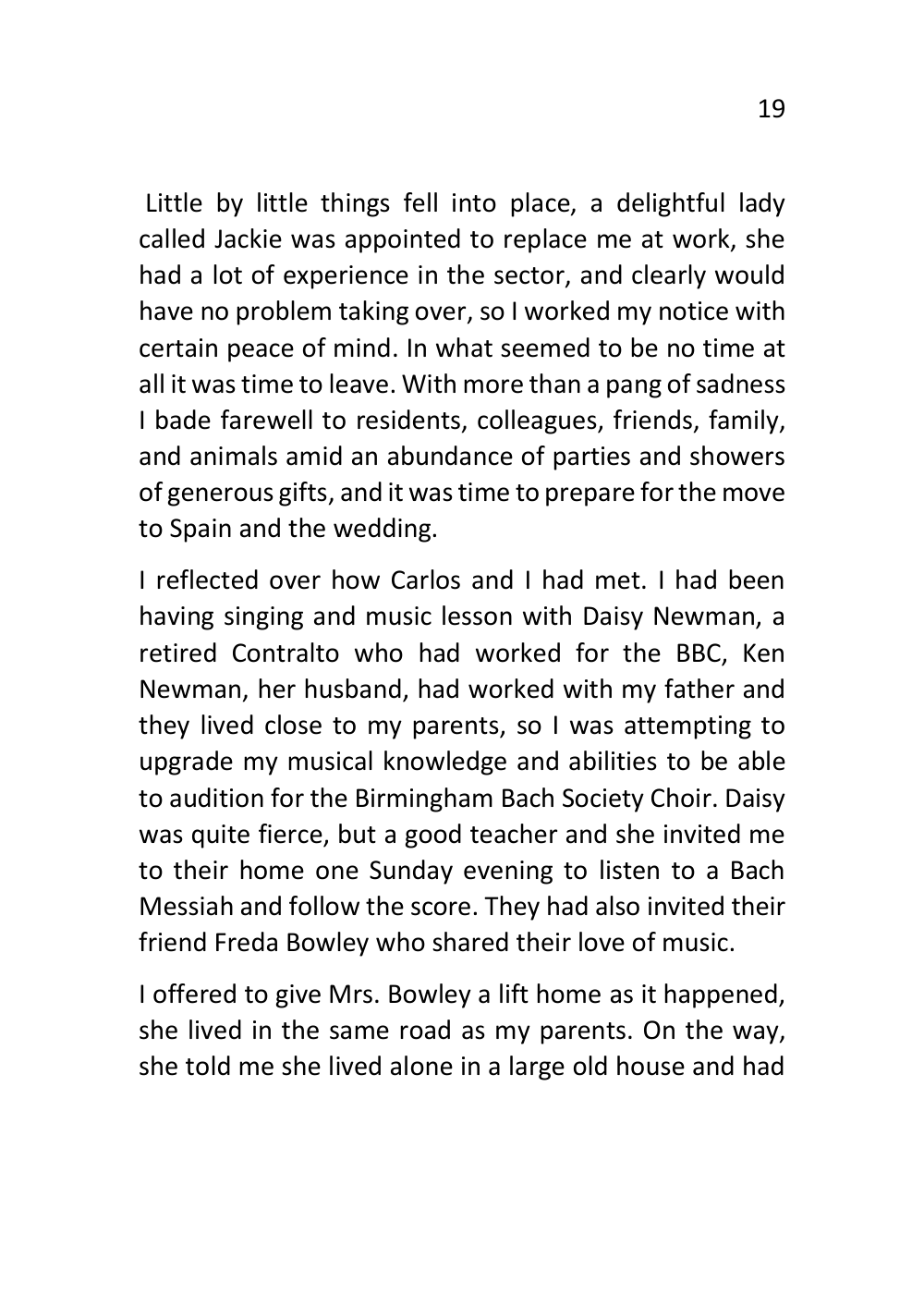 19

Little by little things fell into place, a delightful lady called Jackie was appointed to replace me at work, she had a lot of experience in the sector, and clearly would have no problem taking over, so I worked my notice with certain peace of mind. In what seemed to be no time at all it was time to leave. With more than a pang of sadness I bade farewell to residents, colleagues, friends, family, and animals amid an abundance of parties and showers of generous gifts, and it was time to prepare for the move to Spain and the wedding.

I reflected over how Carlos and I had met. I had been having singing and music lesson with Daisy Newman, a retired Contralto who had worked for the BBC, Ken Newman, her husband, had worked with my father and they lived close to my parents, so I was attempting to upgrade my musical knowledge and abilities to be able to audition for the Birmingham Bach Society Choir. Daisy was quite fierce, but a good teacher and she invited me to their home one Sunday evening to listen to a Bach Messiah and follow the score. They had also invited their friend Freda Bowley who shared their love of music.

I offered to give Mrs. Bowley a lift home as it happened, she lived in the same road as my parents. On the way, she told me she lived alone in a large old house and had